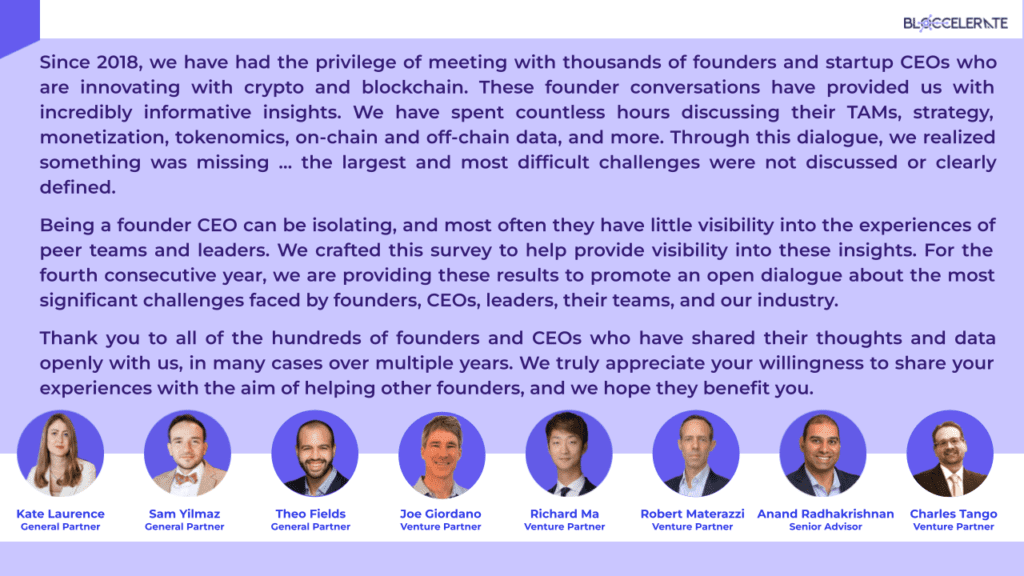 BLOCCELERATE

Since 2018, we have had the privilege of meeting with thousands of founders and startup CEOs who are innovating with crypto and blockchain. These founder conversations have provided us with incredibly informative insights. We have spent countless hours discussing their TAMs, strategy, monetization, tokenomics, on-chain and off-chain data, and more. Through this dialogue, we realized something was missing ... the largest and most difficult challenges were not discussed or clearly defined.

Being a founder CEO can be isolating, and most often they have little visibility into the experiences of peer teams and leaders. We crafted this survey to help provide visibility into these insights. For the fourth consecutive year, we are providing these results to promote an open dialogue about the most significant challenges faced by founders, CEOs, leaders, their teams, and our industry.

Thank you to all of the hundreds of founders and CEOs who have shared their thoughts and data openly with us, in many cases over multiple years. We truly appreciate your willingness to share your experiences with the aim of helping other founders, and we hope they benefit you.

Kate Laurence
General Partner

Sam Yilmaz
General Partner

Theo Fields
General Partner

Joe Giordano
Venture Partner

Richard Ma
Venture Partner

Robert Materazzi
Venture Partner

Anand Radhakrishnan
Senior Advisor

Charles Tango
Venture Partner